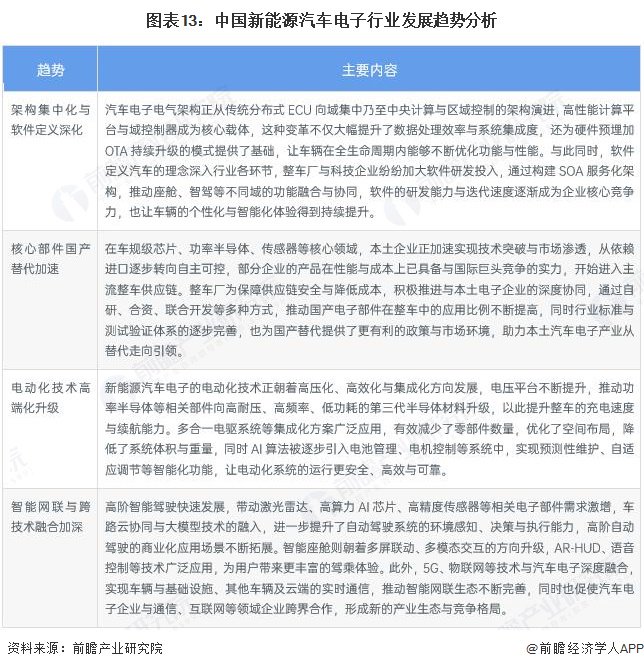 图表13：中国新能源汽车电子行业发展趋势分析

| 趋势 | 主要内容 |
|---|---|
| 架构集中化与软件定义深化 | 汽车电子电气架构正从传统分布式 ECU 向域集中乃至中央计算与区域控制的架构演进，高性能计算平台与域控制器成为核心载体，这种变革不仅大幅提升了数据处理效率与系统集成度，还为硬件预埋加 OTA 持续升级的模式提供了基础，让车辆在全生命周期内能够不断优化功能与性能。与此同时，软件定义汽车的理念深入行业各环节，整车厂与科技企业纷纷加大软件研发投入，通过构建 SOA 服务化架构，推动座舱、智驾等不同域的功能融合与协同，软件的研发能力与迭代速度逐渐成为企业核心竞争力，也让车辆的个性化与智能化体验得到持续提升。 |
| 核心部件国产替代加速 | 在车规级芯片、功率半导体、传感器等核心领域，本土企业正加速实现技术突破与市场渗透，从依赖进口逐步转向自主可控，部分企业的产品在性能与成本上已具备与国际巨头竞争的实力，开始进入主流整车供应链。整车厂为保障供应链安全与降低成本，积极推进与本土电子企业的深度协同，通过自研、合资、联合开发等多种方式，推动国产电子部件在整车中的应用比例不断提高，同时行业标准与测试验证体系的逐步完善，也为国产替代提供了更有利的政策与市场环境，助力本土汽车电子产业从替代走向引领。 |
| 电动化技术高端化升级 | 新能源汽车电子的电动化技术正朝着高压化、高效化与集成化方向发展，电压平台不断提升，推动功率半导体等相关部件向高耐压、高频率、低功耗的第三代半导体材料升级，以此提升整车的充电速度与续航能力。多合一电驱系统等集成化方案广泛应用，有效减少了零部件数量，优化了空间布局，降低了系统体积与重量，同时 AI 算法被逐步引入电池管理、电机控制等系统中，实现预测性维护、自适应调节等智能化功能，让电动化系统的运行更安全、高效与可靠。 |
| 智能网联与跨技术融合加深 | 高阶智能驾驶快速发展，带动激光雷达、高算力 AI 芯片、高精度传感器等相关电子部件需求激增，车路云协同与大模型技术的融入，进一步提升了自动驾驶系统的环境感知、决策与执行能力，高阶自动驾驶的商业化应用场景不断拓展。智能座舱则朝着多屏联动、多模态交互的方向升级，AR-HUD、语音控制等技术广泛应用，为用户带来更丰富的驾乘体验。此外，5G、物联网等技术与汽车电子深度融合，实现车辆与基础设施、其他车辆及云端的实时通信，推动智能网联生态不断完善，同时也促使汽车电子企业与通信、互联网等领域企业跨界合作，形成新的产业生态与竞争格局。 |

资料来源：前瞻产业研究院

@前瞻经济学人APP